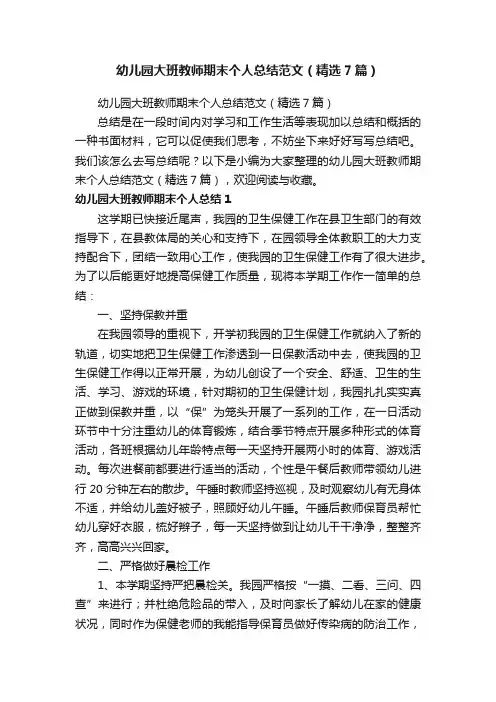 幼儿园大班教师期末个人总结范文（精选7篇）

幼儿园大班教师期末个人总结范文（精选7篇）

总结是在一段时间内对学习和工作生活等表现加以总结和概括的一种书面材料，它可以促使我们思考，不妨坐下来好好写写总结吧。我们该怎么去写总结呢？以下是小编为大家整理的幼儿园大班教师期末个人总结范文（精选7篇），欢迎阅读与收藏。

幼儿园大班教师期末个人总结1

这学期已快接近尾声，我园的卫生保健工作在县卫生部门的有效指导下，在县教体局的关心和支持下，在园领导全体教职工的大力支持配合下，团结一致用心工作，使我园的卫生保健工作有了很大进步。为了以后能更好地提高保健工作质量，现将本学期工作作一简单的总结：

一、坚持保教并重

在我园领导的重视下，开学初我园的卫生保健工作就纳入了新的轨道，切实地把卫生保健工作渗透到一日保教活动中去，使我园的卫生保健工作得以正常开展，为幼儿创设了一个安全、舒适、卫生的生活、学习、游戏的环境，针对期初的卫生保健计划，我园扎扎实实真正做到保教并重，以“保”为笼头开展了一系列的工作，在一日活动环节中十分注重幼儿的体育锻炼，结合季节特点开展多种形式的体育活动，各班根据幼儿年龄特点每一天坚持开展两小时的体育、游戏活动。每次进餐前都要进行适当的活动，个性是午餐后教师带领幼儿进行20分钟左右的散步。午睡时教师坚持巡视，及时观察幼儿有无身体不适，并给幼儿盖好被子，照顾好幼儿午睡。午睡后教师保育员帮忙幼儿穿好衣服，梳好辫子，每一天坚持做到让幼儿干干净净，整整齐齐，高高兴兴回家。

二、严格做好晨检工作

1、本学期坚持严把晨检关。我园严格按“一摸、二看、三问、四查”来进行；并杜绝危险品的带入，及时向家长了解幼儿在家的健康状况，同时作为保健老师的我能指导保育员做好传染病的防治工作，